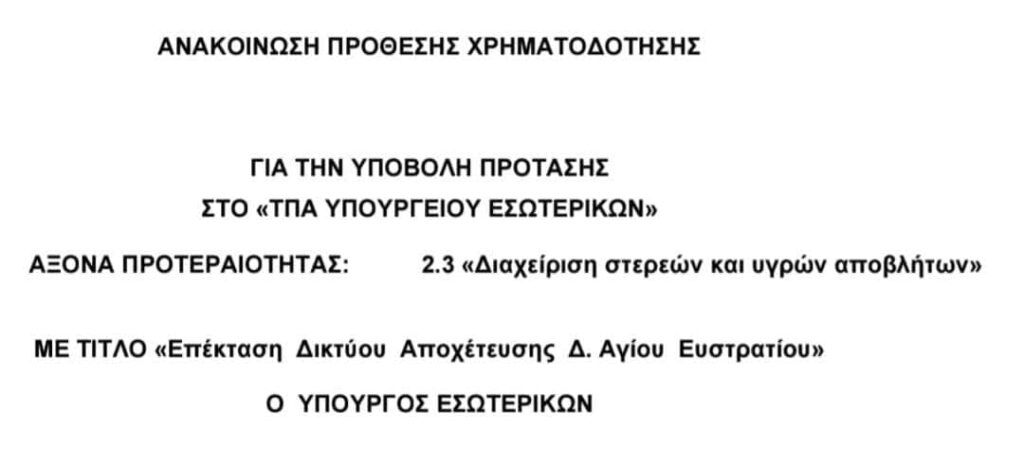 ΑΝΑΚΟΙΝΩΣΗ ΠΡΟΘΕΣΗΣ ΧΡΗΜΑΤΟΔΟΤΗΣΗΣ

ΓΙΑ ΤΗΝ ΥΠΟΒΟΛΗ ΠΡΟΤΑΣΗΣ
ΣΤΟ «ΤΠΑ ΥΠΟΥΡΓΕΙΟΥ ΕΣΩΤΕΡΙΚΩΝ»

ΑΞΟΝΑ ΠΡΟΤΕΡΑΙΟΤΗΤΑΣ: 2.3 «Διαχείριση στερεών και υγρών αποβλήτων»

ΜΕ ΤΙΤΛΟ «Επέκταση Δικτύου Αποχέτευσης Δ. Αγίου Ευστρατίου»

Ο ΥΠΟΥΡΓΟΣ ΕΣΩΤΕΡΙΚΩΝ